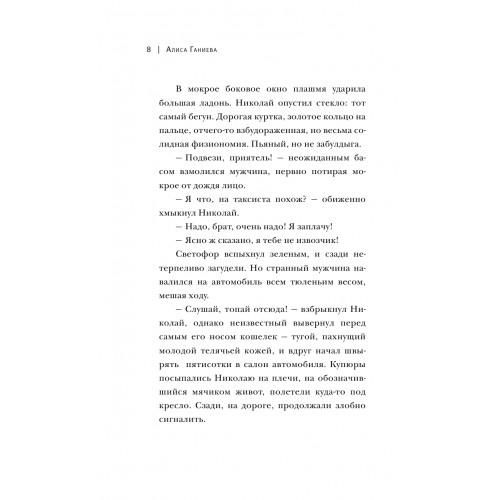 8 | Алиса Ганиева

В мокрое боковое окно плашмя ударила большая ладонь. Николай опустил стекло: тот самый бегун. Дорогая куртка, золотое кольцо на пальце, отчего-то взбудораженная, но весьма солидная физиономия. Пьяный, но не забулдыга.

– Подвези, приятель! – неожиданным басом взмолился мужчина, нервно потирая мокрое от дождя лицо.

– Я что, на таксиста похож? – обиженно хмыкнул Николай.

– Надо, брат, очень надо! Я заплачу!

– Ясно ж сказано, я тебе не извозчик!

Светофор вспыхнул зеленым, и сзади нетерпеливо загудели. Но странный мужчина навалился на автомобиль всем тюленьим весом, мешая ходу.

– Слушай, топай отсюда! – взбрыкнул Николай, однако неизвестный вывернул перед самым его носом кошелек – тугой, пахнущий молодой телячьей кожей, и вдруг начал швырять пятисотки в салон автомобиля. Купюры посыпались Николаю на плечи, на обозначившийся мячиком живот, полетели куда-то под кресло. Сзади, на дороге, продолжали злобно сигналить.